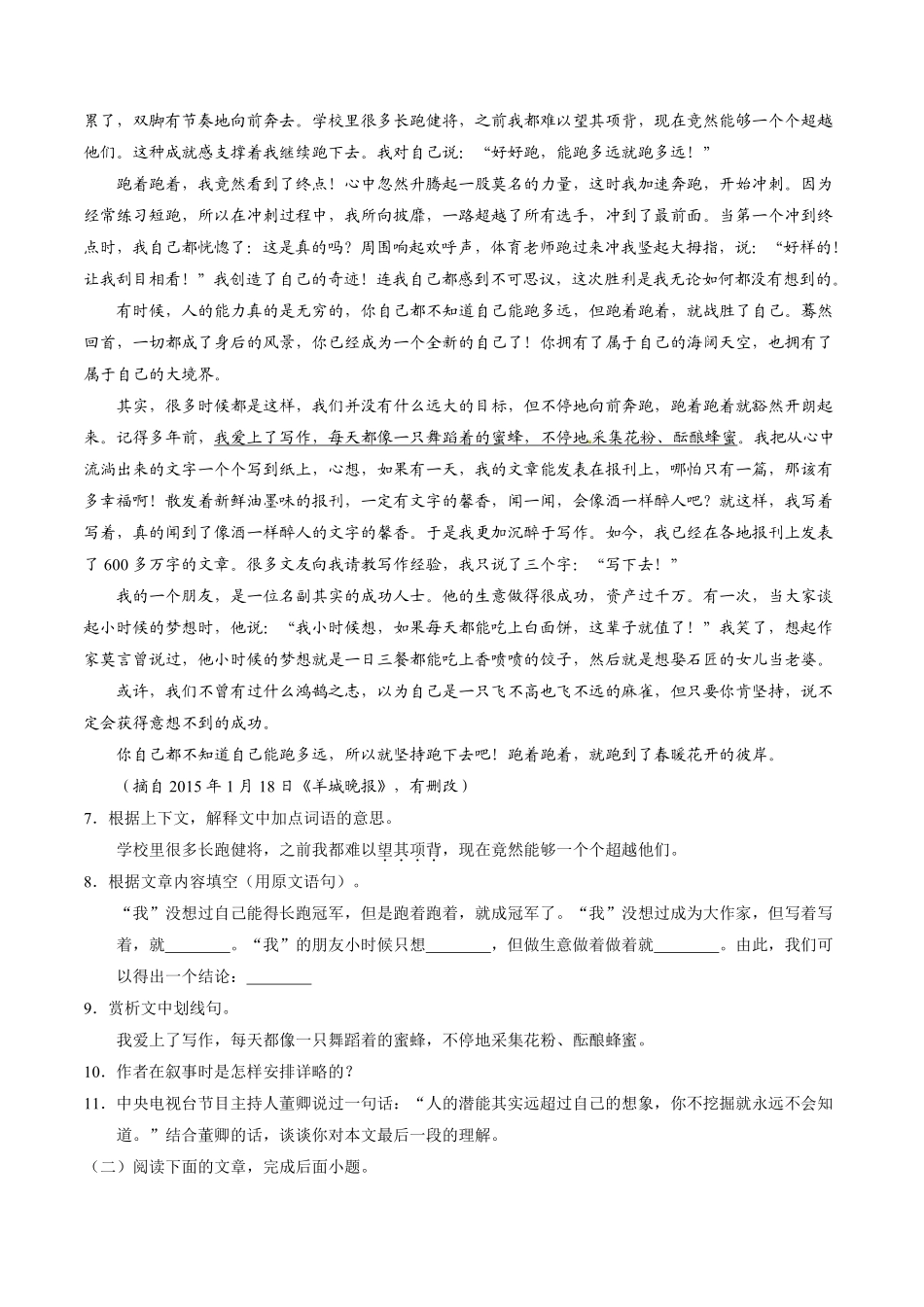 累了，双脚有节奏地向前奔去。学校里很多长跑健将，之前我都难以望其项背，现在竟然能够一个个超越他们。这种成就感支撑着我继续跑下去。我对自己说：“好好跑，能跑多远就跑多远！”

跑着跑着，我竟然看到了终点！心中忽然升腾起一股莫名的力量，这时我加速奔跑，开始冲刺。因为经常练习短跑，所以在冲刺过程中，我所向披靡，一路超越了所有选手，冲到了最前面。当第一个冲到终点时，我自己都恍惚了：这是真的吗？周围响起欢呼声，体育老师跑过来冲我竖起大拇指，说：“好样的！让我刮目相看！”我创造了自己的奇迹！连我自己都感到不可思议，这次胜利是我无论如何都没有想到的。

有时候，人的能力真的是无穷的，你自己都不知道自己能跑多远，但跑着跑着，就战胜了自己。蓦然回首，一切都成了身后的风景，你已经成为一个全新的自己了！你拥有了属于自己的海阔天空，也拥有了属于自己的大境界。

其实，很多时候都是这样，我们并没有什么远大的目标，但不停地向前奔跑，跑着跑着就豁然开朗起来。记得多年前，我爱上了写作，每天都像一只舞蹈着的蜜蜂，不停地采集花粉、酝酿蜂蜜。我把从心中流淌出来的文字一个个写到纸上，心想，如果有一天，我的文章能发表在报刊上，哪怕只有一篇，那该有多幸福啊！散发着新鲜油墨味的报刊，一定有文字的馨香，闻一闻，会像酒一样醉人吧？就这样，我写着写着，真的闻到了像酒一样醉人的文字的馨香。于是我更加沉醉于写作。如今，我已经在各地报刊上发表了 600 多万字的文章。很多文友向我请教写作经验，我只说了三个字：“写下去！”

我的一个朋友，是一位名副其实的成功人士。他的生意做得很成功，资产过千万。有一次，当大家谈起小时候的梦想时，他说：“我小时候想，如果每天都能吃上白面饼，这辈子就值了！”我笑了，想起作家莫言曾说过，他小时候的梦想就是一日三餐都能吃上香喷喷的饺子，然后就是想娶石匠的女儿当老婆。

或许，我们不曾有过什么鸿鹄之志，以为自己是一只飞不高也飞不远的麻雀，但只要你肯坚持，说不定会获得意想不到的成功。

你自己都不知道自己能跑多远，所以就坚持跑下去吧！跑着跑着，就跑到了春暖花开的彼岸。

（摘自 2015 年 1 月 18 日《羊城晚报》，有删改）

7．根据上下文，解释文中加点词语的意思。

学校里很多长跑健将，之前我都难以望其项背，现在竟然能够一个个超越他们。

8．根据文章内容填空（用原文语句）。

“我”没想过自己能得长跑冠军，但是跑着跑着，就成冠军了。“我”没想过成为大作家，但写着写着，就________。“我”的朋友小时候只想________，但做生意做着做着就________。由此，我们可以得出一个结论：________

9．赏析文中划线句。

我爱上了写作，每天都像一只舞蹈着的蜜蜂，不停地采集花粉、酝酿蜂蜜。

10．作者在叙事时是怎样安排详略的？

11．中央电视台节目主持人董卿说过一句话：“人的潜能其实远超过自己的想象，你不挖掘就永远不会知道。”结合董卿的话，谈谈你对本文最后一段的理解。

（二）阅读下面的文章，完成后面小题。